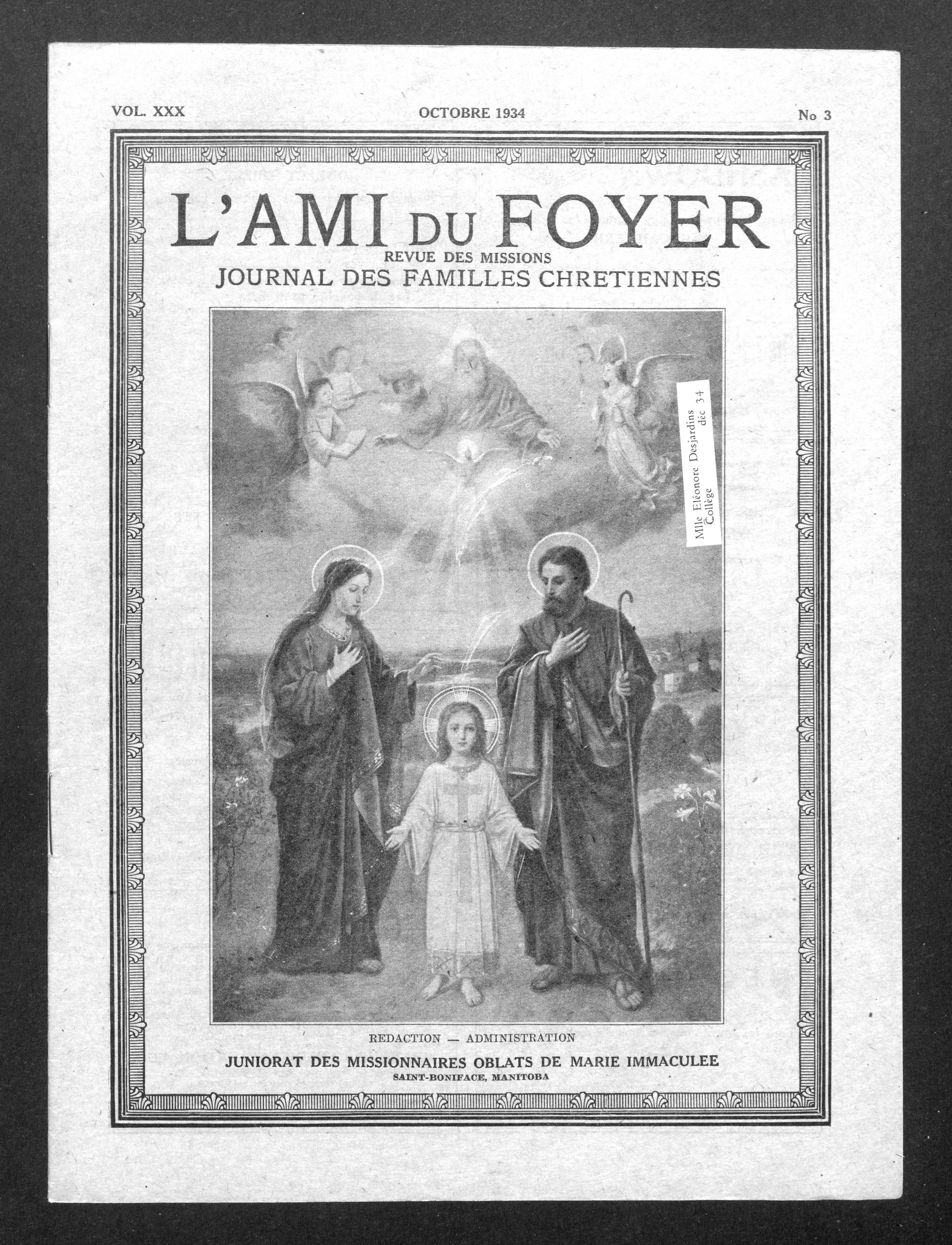 VOL. XXX OCTOBRE 1934 No 3

L'AMI DU FOYER
REVUE DES MISSIONS
JOURNAL DES FAMILLES CHRETIENNES

Mlle Eléonore Desjardins déc 34
Collège

REDACTION — ADMINISTRATION
JUNIORAT DES MISSIONNAIRES OBLATS DE MARIE IMMACULEE
SAINT-BONIFACE, MANITOBA